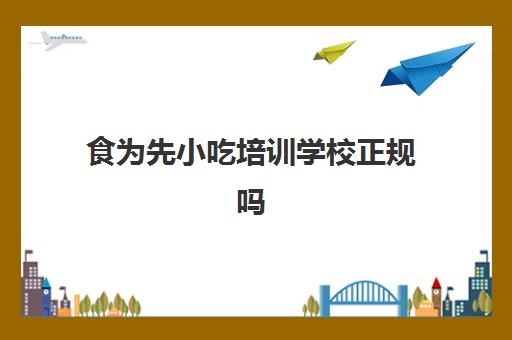 食为先小吃培训学校正规吗